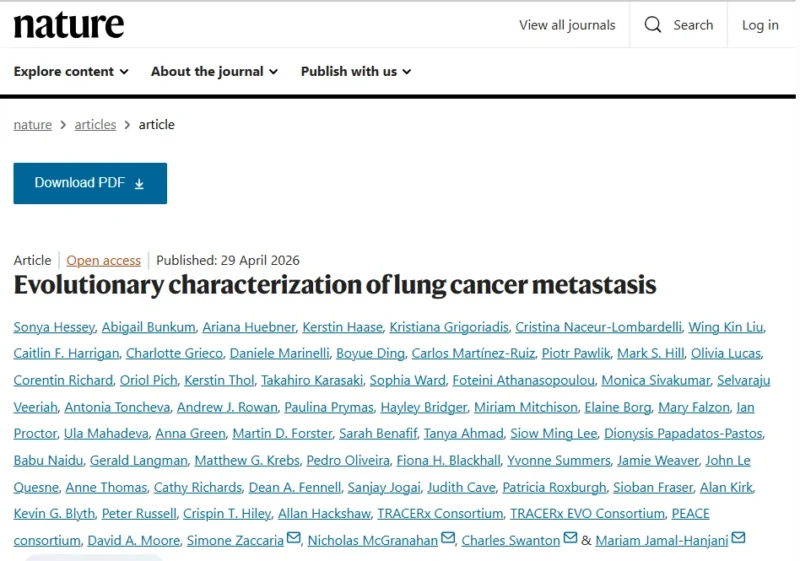 nature

View all journals Search Log in

Explore content About the journal Publish with us

nature > articles > article

Download PDF

Article | Open access | Published: 29 April 2026

Evolutionary characterization of lung cancer metastasis

Sonya Hessey, Abigail Bunkum, Ariana Huebner, Kerstin Haase, Kristiana Grigoriadis, Cristina Naceur-Lombardelli, Wing Kin Liu, Caitlin F. Harrigan, Charlotte Grieco, Daniele Marinelli, Boyue Ding, Carlos Martínez-Ruiz, Piotr Pawlik, Mark S. Hill, Olivia Lucas, Corentin Richard, Oriol Pich, Kerstin Thol, Takahiro Karasaki, Sophia Ward, Foteini Athanasopoulou, Monica Sivakumar, Selvaraju Veeriah, Antonia Toncheva, Andrew J. Rowan, Paulina Prymas, Hayley Bridger, Miriam Mitchison, Elaine Borg, Mary Falzon, Ian Proctor, Ula Mahadeva, Anna Green, Martin D. Forster, Sarah Benafif, Tanya Ahmad, Siow Ming Lee, Dionysis Papadatos-Pastos, Babu Naidu, Gerald Langman, Matthew G. Krebs, Pedro Oliveira, Fiona H. Blackhall, Yvonne Summers, Jamie Weaver, John Le Quesne, Anne Thomas, Cathy Richards, Dean A. Fennell, Sanjay Jogai, Judith Cave, Patricia Roxburgh, Sioban Fraser, Alan Kirk, Kevin G. Blyth, Peter Russell, Crispin T. Hiley, Allan Hackshaw, TRACERx Consortium, TRACERx EVO Consortium, PEACE consortium, David A. Moore, Simone Zaccaria, Nicholas McGranahan, Charles Swanton & Mariam Jamal-Hanjani